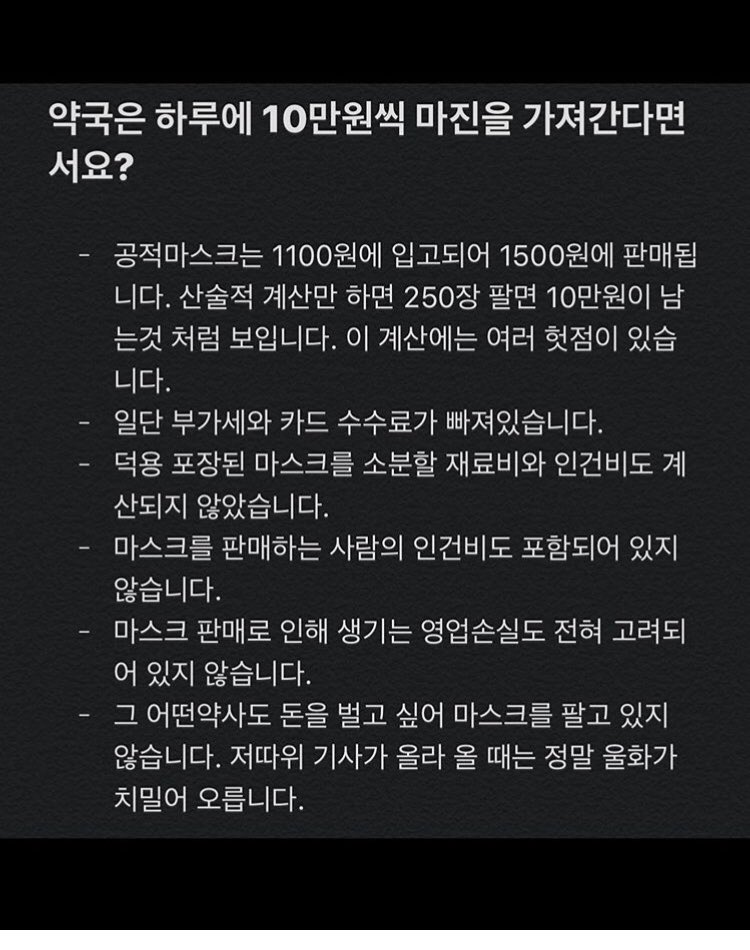 약국은 하루에 10만원씩 마진을 가져간다면서요?

- 공적마스크는 1100원에 입고되어 1500원에 판매됩니다. 산술적 계산만 하면 250장 팔면 10만원이 남는것 처럼 보입니다. 이 계산에는 여러 헛점이 있습니다.
- 일단 부가세와 카드 수수료가 빠져있습니다.
- 덕용 포장된 마스크를 소분할 재료비와 인건비도 계산되지 않았습니다.
- 마스크를 판매하는 사람의 인건비도 포함되어 있지 않습니다.
- 마스크 판매로 인해 생기는 영업손실도 전혀 고려되어 있지 않습니다.
- 그 어떤약사도 돈을 벌고 싶어 마스크를 팔고 있지 않습니다. 저따위 기사가 올라 올 때는 정말 울화가 치밀어 오릅니다.